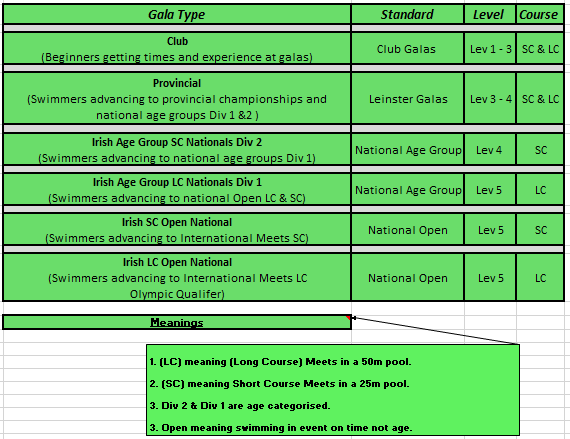 | Gala Type | Standard | Level | Course |
|---|---|---|---|
| Club (Beginners getting times and experience at galas) | Club Galas | Lev 1 - 3 | SC & LC |
| Provincial (Swimmers advancing to provincial championships and national age groups Div 1 &2 ) | Leinster Galas | Lev 3 - 4 | SC & LC |
| Irish Age Group SC Nationals Div 2 (Swimmers advancing to national age groups Div 1) | National Age Group | Lev 4 | SC |
| Irish Age Group LC Nationals Div 1 (Swimmers advancing to national Open LC & SC) | National Age Group | Lev 5 | LC |
| Irish SC Open National (Swimmers advancing to International Meets SC) | National Open | Lev 5 | SC |
| Irish LC Open National (Swimmers advancing to International Meets LC Olympic Qualifer) | National Open | Lev 5 | LC |

Meanings

1. (LC) meaning (Long Course) Meets in a 50m pool.

2. (SC) meaning Short Course Meets in a 25m pool.

3. Div 2 & Div 1 are age categorised.

3. Open meaning swimming in event on time not age.